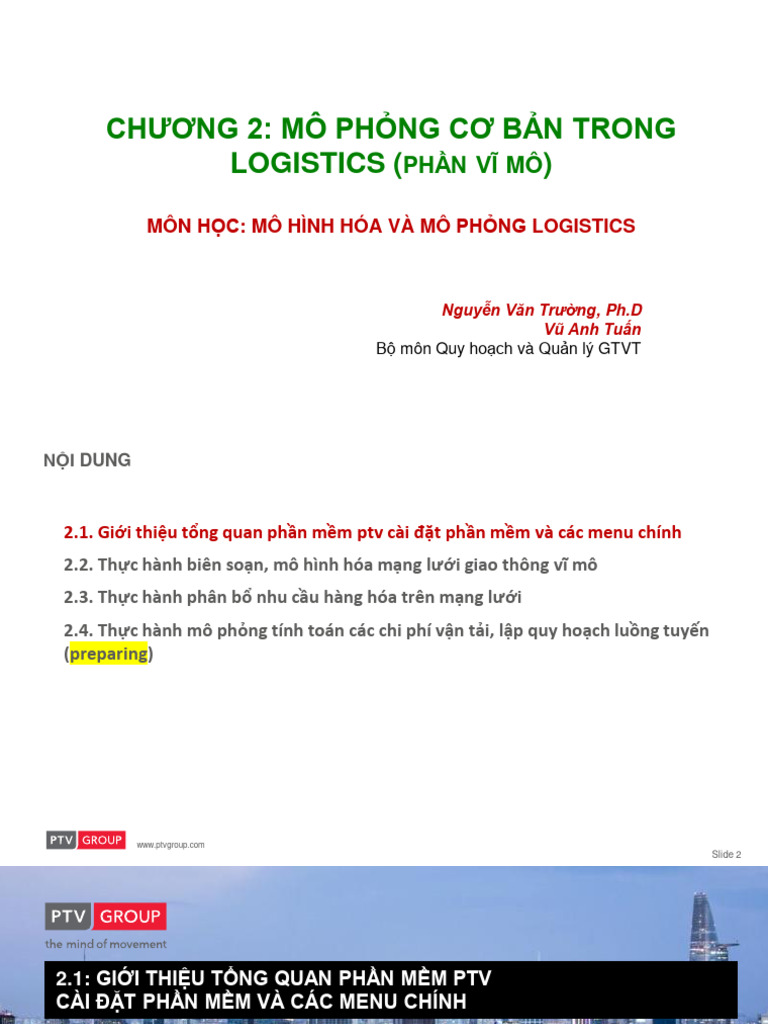 CHƯƠNG 2: MÔ PHỎNG CƠ BẢN TRONG LOGISTICS (PHẦN VĨ MÔ)

MÔN HỌC: MÔ HÌNH HÓA VÀ MÔ PHỎNG LOGISTICS

Nguyễn Văn Trường, Ph.D
Vũ Anh Tuấn
Bộ môn Quy hoạch và Quản lý GTVT

NỘI DUNG

2.1. Giới thiệu tổng quan phần mềm ptv cài đặt phần mềm và các menu chính

2.2. Thực hành biên soạn, mô hình hóa mạng lưới giao thông vĩ mô

2.3. Thực hành phân bổ nhu cầu hàng hóa trên mạng lưới

2.4. Thực hành mô phỏng tính toán các chi phí vận tải, lập quy hoạch luồng tuyến (preparing)

PTV GROUP www.ptvgroup.com

Slide 2

PTV GROUP
the mind of movement

2.1: GIỚI THIỆU TỔNG QUAN PHẦN MỀM PTV
CÀI ĐẶT PHẦN MỀM VÀ CÁC MENU CHÍNH